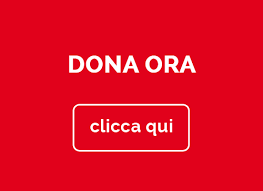 DONA ORA

clicca qui